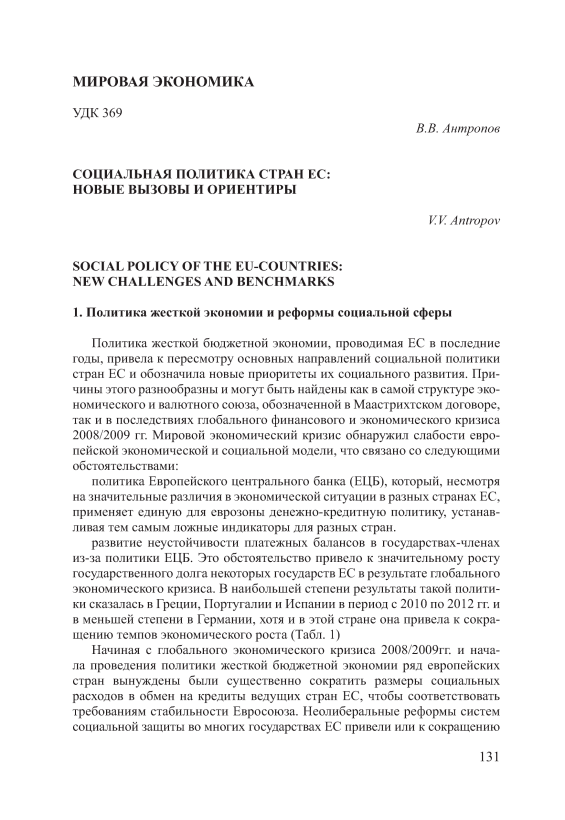 МИРОВАЯ ЭКОНОМИКА

УДК 369

В.В. Антропов

СОЦИАЛЬНАЯ ПОЛИТИКА СТРАН ЕС: НОВЫЕ ВЫЗОВЫ И ОРИЕНТИРЫ

V.V. Antropov

SOCIAL POLICY OF THE EU-COUNTRIES: NEW CHALLENGES AND BENCHMARKS

1. Политика жесткой экономии и реформы социальной сферы

Политика жесткой бюджетной экономии, проводимая ЕС в последние годы, привела к пересмотру основных направлений социальной политики стран ЕС и обозначила новые приоритеты их социального развития. Причины этого разнообразны и могут быть найдены как в самой структуре экономического и валютного союза, обозначенной в Маастрихтском договоре, так и в последствиях глобального финансового и экономического кризиса 2008/2009 гг. Мировой экономический кризис обнаружил слабости европейской экономической и социальной модели, что связано со следующими обстоятельствами:

политика Европейского центрального банка (ЕЦБ), который, несмотря на значительные различия в экономической ситуации в разных странах ЕС, применяет единую для еврозоны денежно-кредитную политику, устанавливая тем самым ложные индикаторы для разных стран.

развитие неустойчивости платежных балансов в государствах-членах из-за политики ЕЦБ. Это обстоятельство привело к значительному росту государственного долга некоторых государств ЕС в результате глобального экономического кризиса. В наибольшей степени результаты такой политики сказалась в Греции, Португалии и Испании в период с 2010 по 2012 гг. и в меньшей степени в Германии, хотя и в этой стране она привела к сокращению темпов экономического роста (Табл. 1)

Начиная с глобального экономического кризиса 2008/2009гг. и начала проведения политики жесткой бюджетной экономии ряд европейских стран вынуждены были существенно сократить размеры социальных расходов в обмен на кредиты ведущих стран ЕС, чтобы соответствовать требованиям стабильности Евросоюза. Неолиберальные реформы систем социальной защиты во многих государствах ЕС привели или к сокращению

131